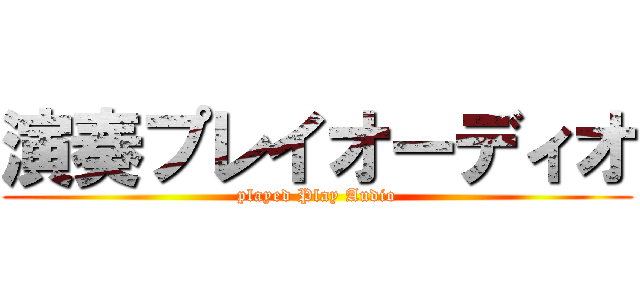 演奏プレイオーディオ

played Play Audio